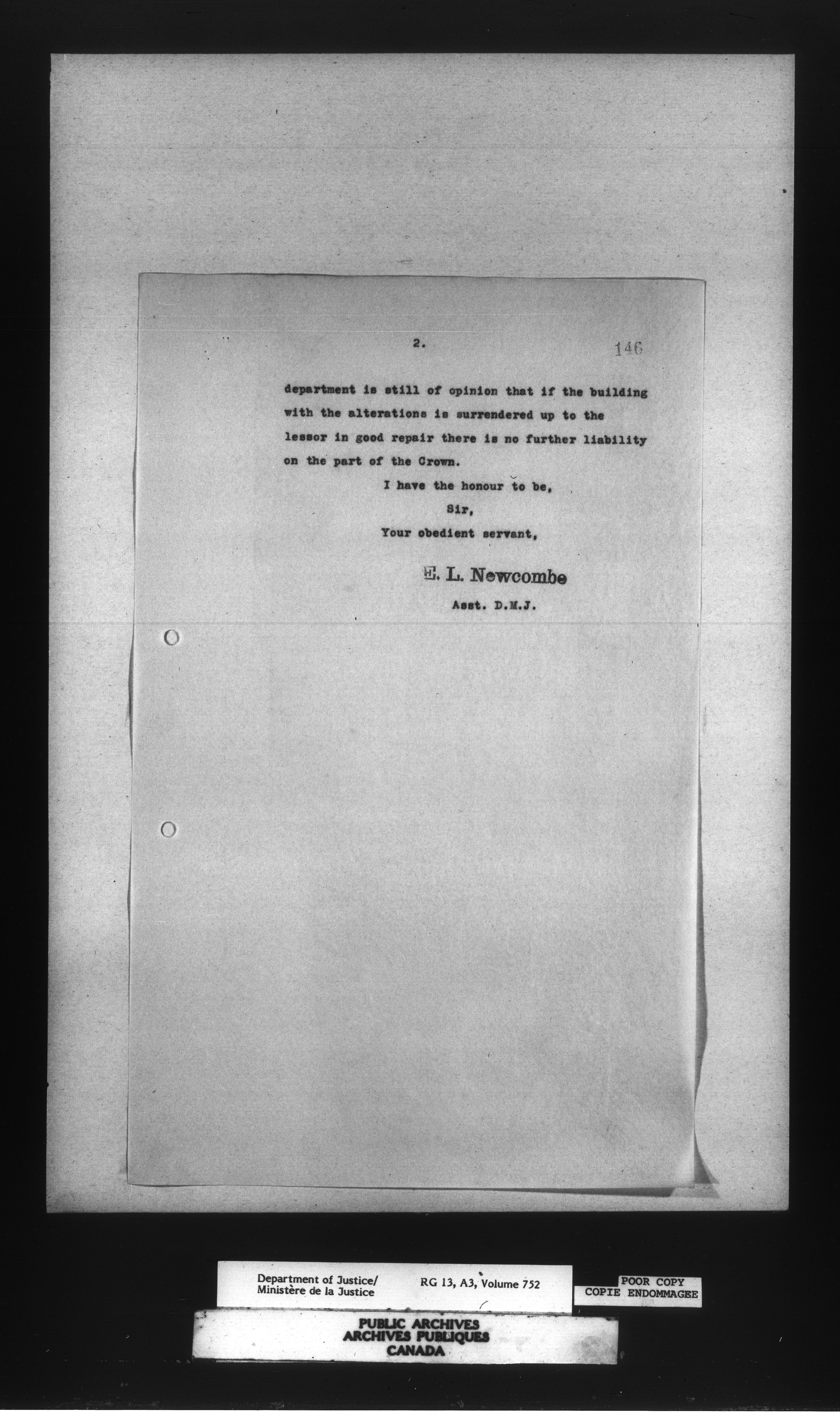 2.

146

department is still of opinion that if the building with the alterations is surrendered up to the lessor in good repair there is no further liability on the part of the Crown.

I have the honour to be,

Sir,

Your obedient servant,

E. L. Newcombe

Asst. D.M.J.

Department of Justice/
Ministère de la Justice

RG 13, A3, Volume 752

POOR COPY
COPIE ENDOMMAGEE

PUBLIC ARCHIVES
ARCHIVES PUBLIQUES
CANADA